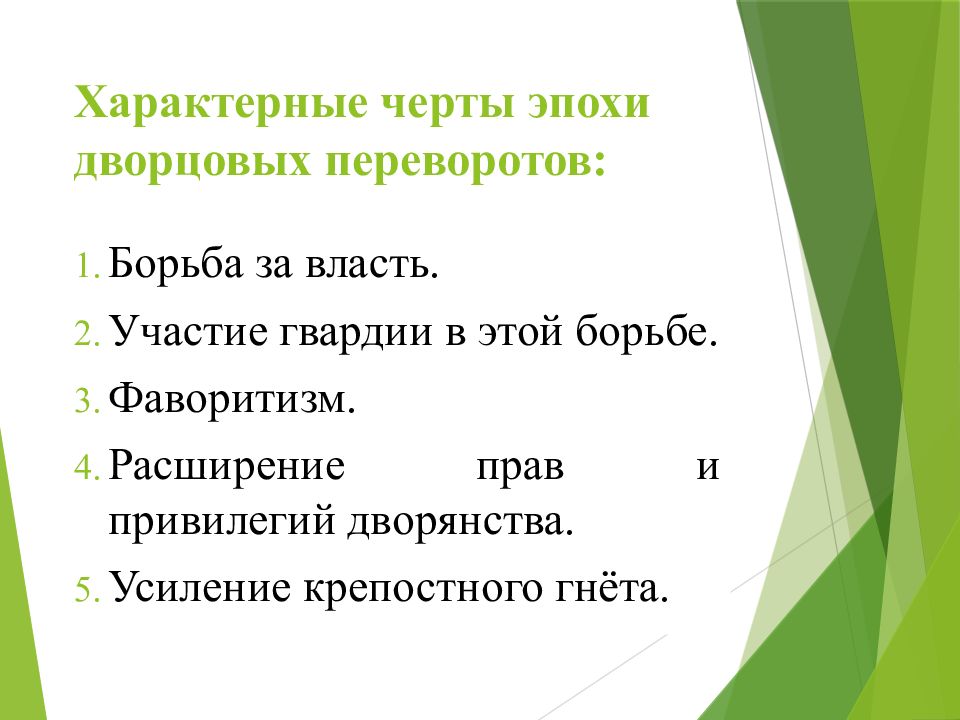 Характерные черты эпохи дворцовых переворотов:

1. Борьба за власть.
2. Участие гвардии в этой борьбе.
3. Фаворитизм.
4. Расширение прав и привилегий дворянства.
5. Усиление крепостного гнёта.